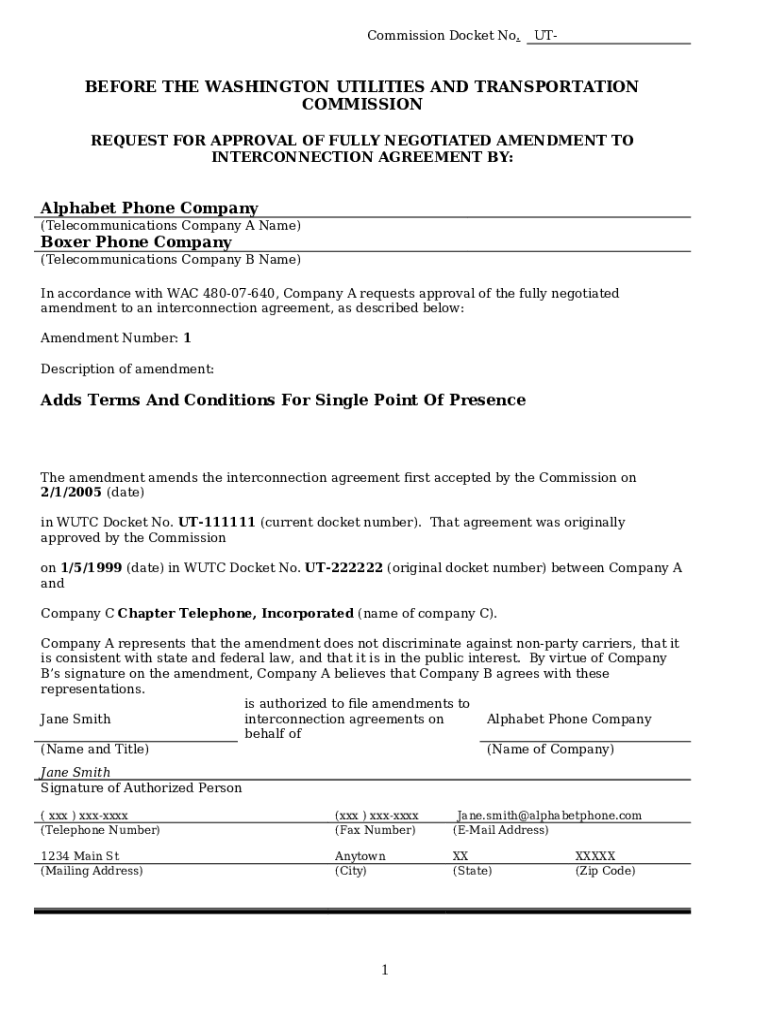 Commission Docket No. UT-

BEFORE THE WASHINGTON UTILITIES AND TRANSPORTATION COMMISSION

REQUEST FOR APPROVAL OF FULLY NEGOTIATED AMENDMENT TO INTERCONNECTION AGREEMENT BY:

Alphabet Phone Company
(Telecommunications Company A Name)
Boxer Phone Company
(Telecommunications Company B Name)

In accordance with WAC 480-07-640, Company A requests approval of the fully negotiated amendment to an interconnection agreement, as described below:

Amendment Number: 1

Description of amendment:

Adds Terms And Conditions For Single Point Of Presence

The amendment amends the interconnection agreement first accepted by the Commission on 2/1/2005 (date)

in WUTC Docket No. UT-111111 (current docket number). That agreement was originally approved by the Commission

on 1/5/1999 (date) in WUTC Docket No. UT-222222 (original docket number) between Company A and

Company C Chapter Telephone, Incorporated (name of company C).

Company A represents that the amendment does not discriminate against non-party carriers, that it is consistent with state and federal law, and that it is in the public interest. By virtue of Company B's signature on the amendment, Company A believes that Company B agrees with these representations.

Jane Smith
(Name and Title)
is authorized to file amendments to interconnection agreements on behalf of
Alphabet Phone Company
(Name of Company)

Jane Smith
Signature of Authorized Person

( xxx ) xxx-xxxx
(Telephone Number)
(xxx ) xxx-xxxx
(Fax Number)
Jane.smith@alphabetphone.com
(E-Mail Address)

1234 Main St
(Mailing Address)
Anytown
(City)
XX
(State)
XXXXX
(Zip Code)

1